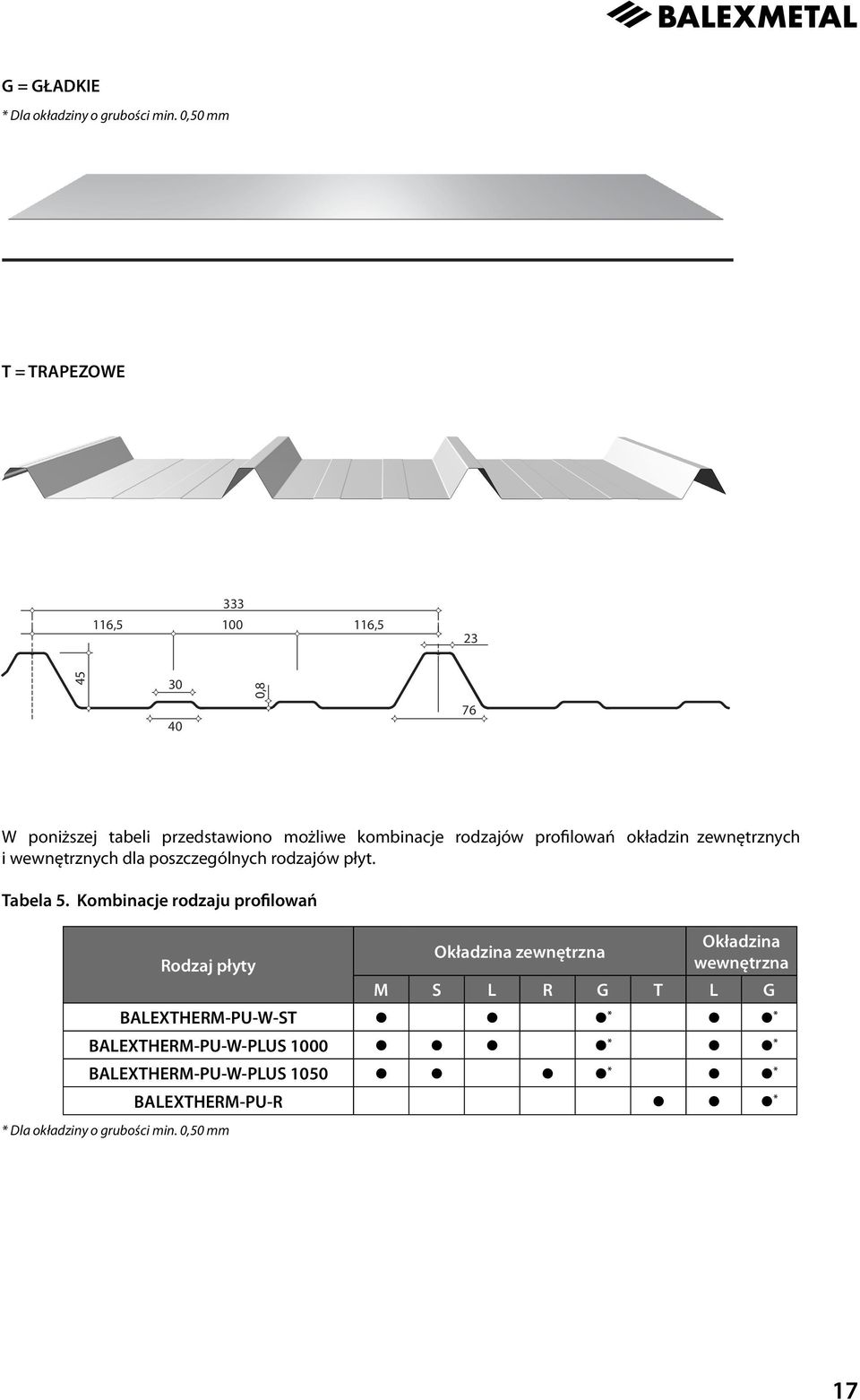 BALEXMETAL

G = GŁADKIE
* Dla okładziny o grubości min. 0,50 mm

T = TRAPEZOWE

333
116,5
100
116,5
23
45
30
0,8
76
40

W poniższej tabeli przedstawiono możliwe kombinacje rodzajów profilowań okładzin zewnętrznych i wewnętrznych dla poszczególnych rodzajów płyt.

Tabela 5. Kombinacje rodzaju profilowań

| Rodzaj płyty | Okładzina zewnętrzna | | | | | | Okładzina wewnętrzna | |
|---|---|---|---|---|---|---|---|---|
| | M | S | L | R | G | T | L | G |
| BALEXTHERM-PU-W-ST | ● | | ● | | ●* | | ● | ●* |
| BALEXTHERM-PU-W-PLUS 1000 | ● | ● | ● | | ●* | | ● | ●* |
| BALEXTHERM-PU-W-PLUS 1050 | ● | ● | | ● | ●* | | ● | ●* |
| BALEXTHERM-PU-R | | | | | | ● | ● | ●* |

* Dla okładziny o grubości min. 0,50 mm

17